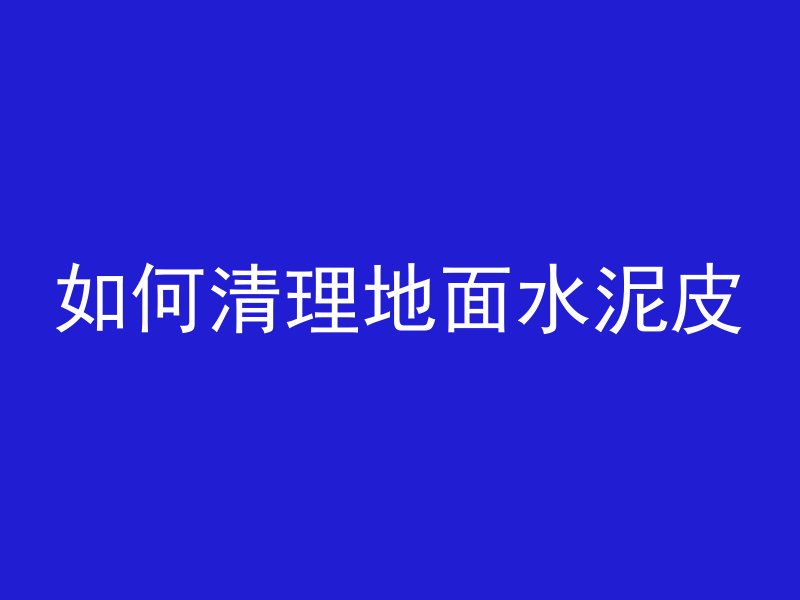 如何清理地面水泥皮